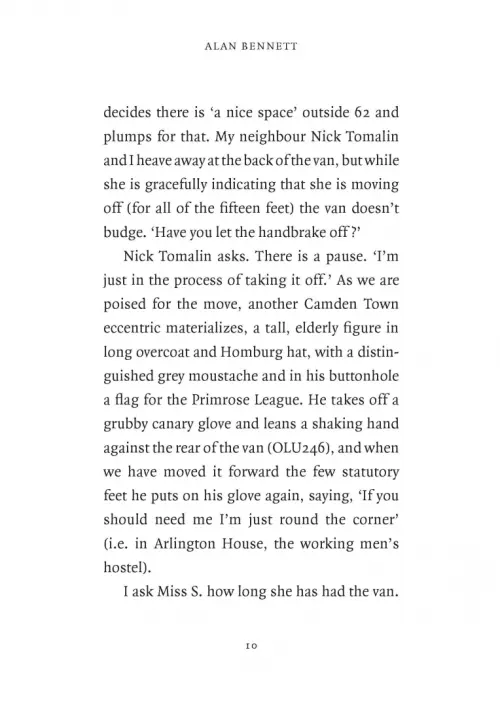 ALAN BENNETT

decides there is 'a nice space' outside 62 and plumps for that. My neighbour Nick Tomalin and I heave away at the back of the van, but while she is gracefully indicating that she is moving off (for all of the fifteen feet) the van doesn't budge. 'Have you let the handbrake off?'

Nick Tomalin asks. There is a pause. 'I'm just in the process of taking it off.' As we are poised for the move, another Camden Town eccentric materializes, a tall, elderly figure in long overcoat and Homburg hat, with a distinguished grey moustache and in his buttonhole a flag for the Primrose League. He takes off a grubby canary glove and leans a shaking hand against the rear of the van (OLU246), and when we have moved it forward the few statutory feet he puts on his glove again, saying, 'If you should need me I'm just round the corner' (i.e. in Arlington House, the working men's hostel).

I ask Miss S. how long she has had the van.

10